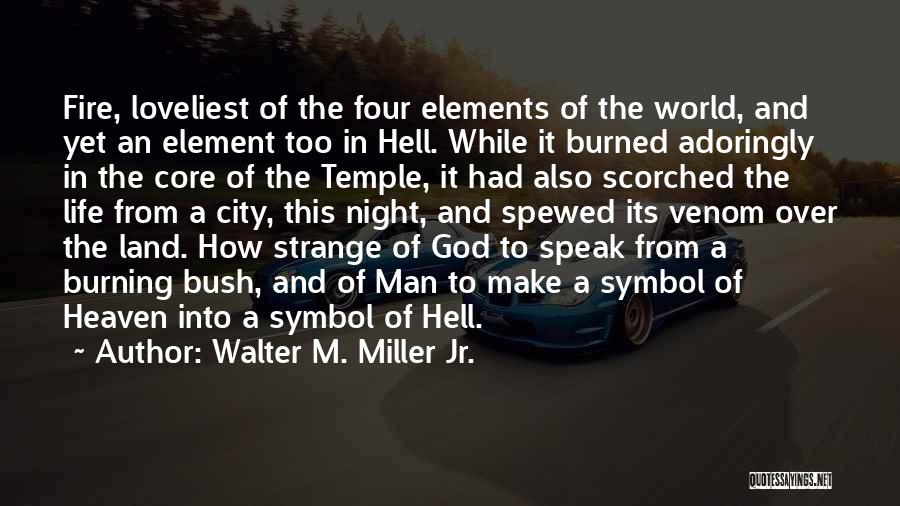 Fire, loveliest of the four elements of the world, and yet an element too in Hell. While it burned adoringly in the core of the Temple, it had also scorched the life from a city, this night, and spewed its venom over the land. How strange of God to speak from a burning bush, and of Man to make a symbol of Heaven into a symbol of Hell.

~ Author: Walter M. Miller Jr.

QUOTESSAYINGS.NET